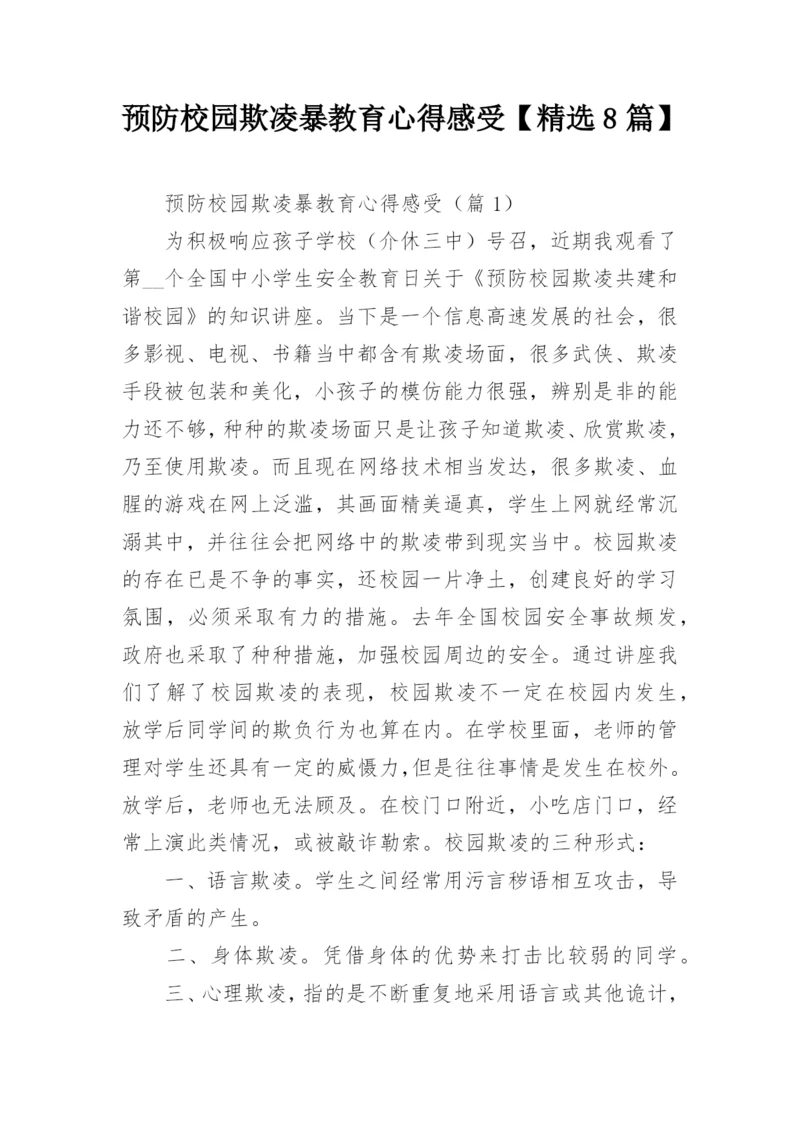 预防校园欺凌暴教育心得感受【精选8篇】

预防校园欺凌暴教育心得感受（篇1）

为积极响应孩子学校（介休三中）号召，近期我观看了第__个全国中小学生安全教育日关于《预防校园欺凌共建和谐校园》的知识讲座。当下是一个信息高速发展的社会，很多影视、电视、书籍当中都含有欺凌场面，很多武侠、欺凌手段被包装和美化，小孩子的模仿能力很强，辨别是非的能力还不够，种种的欺凌场面只是让孩子知道欺凌、欣赏欺凌，乃至使用欺凌。而且现在网络技术相当发达，很多欺凌、血腥的游戏在网上泛滥，其画面精美逼真，学生上网就经常沉溺其中，并往往会把网络中的欺凌带到现实当中。校园欺凌的存在已是不争的事实，还校园一片净土，创建良好的学习氛围，必须采取有力的措施。去年全国校园安全事故频发，政府也采取了种种措施，加强校园周边的安全。通过讲座我们了解了校园欺凌的表现，校园欺凌不一定在校园内发生，放学后同学间的欺负行为也算在内。在学校里面，老师的管理对学生还具有一定的威慑力，但是往往事情是发生在校外。放学后，老师也无法顾及。在校门口附近，小吃店门口，经常上演此类情况，或被敲诈勒索。校园欺凌的三种形式：

一、语言欺凌。学生之间经常用污言秽语相互攻击，导致矛盾的产生。

二、身体欺凌。凭借身体的优势来打击比较弱的同学。

三、心理欺凌，指的是不断重复地采用语言或其他诡计，